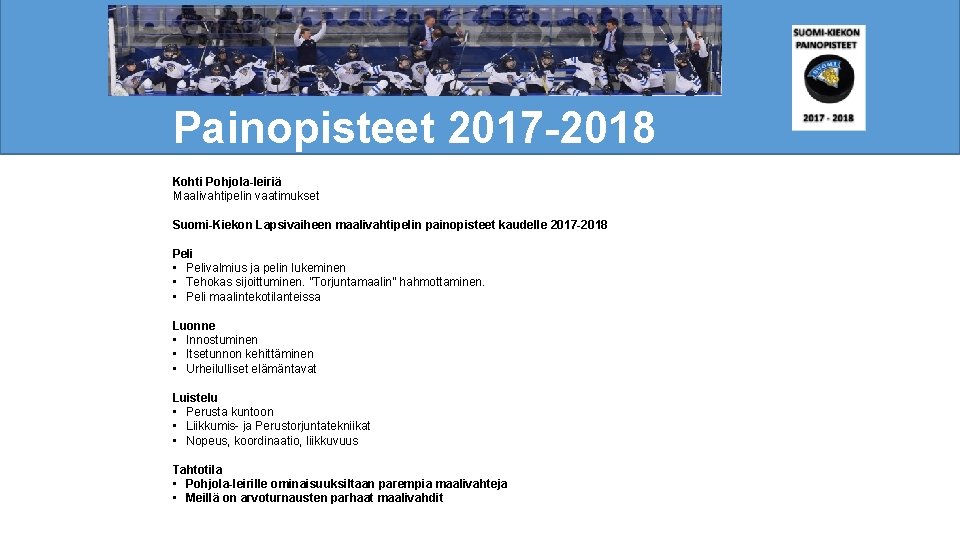 SUOMI-KIEKON PAINOPISTEET

SUOMI

2017 - 2018

Painopisteet 2017-2018

Kohti Pohjola-leiriä
Maalivahtipelin vaatimukset

Suomi-Kiekon Lapsivaiheen maalivahtipelin painopisteet kaudelle 2017-2018

Peli
• Pelivalmius ja pelin lukeminen
• Tehokas sijoittuminen. "Torjuntamaalin" hahmottaminen.
• Peli maalintekotilanteissa

Luonne
• Innostuminen
• Itsetunnon kehittäminen
• Urheilulliset elämäntavat

Luistelu
• Perusta kuntoon
• Liikkumis- ja Perustorjuntatekniikat
• Nopeus, koordinaatio, liikkuvuus

Tahtotila
• Pohjola-leirille ominaisuuksiltaan parempia maalivahteja
• Meillä on arvoturnausten parhaat maalivahdit